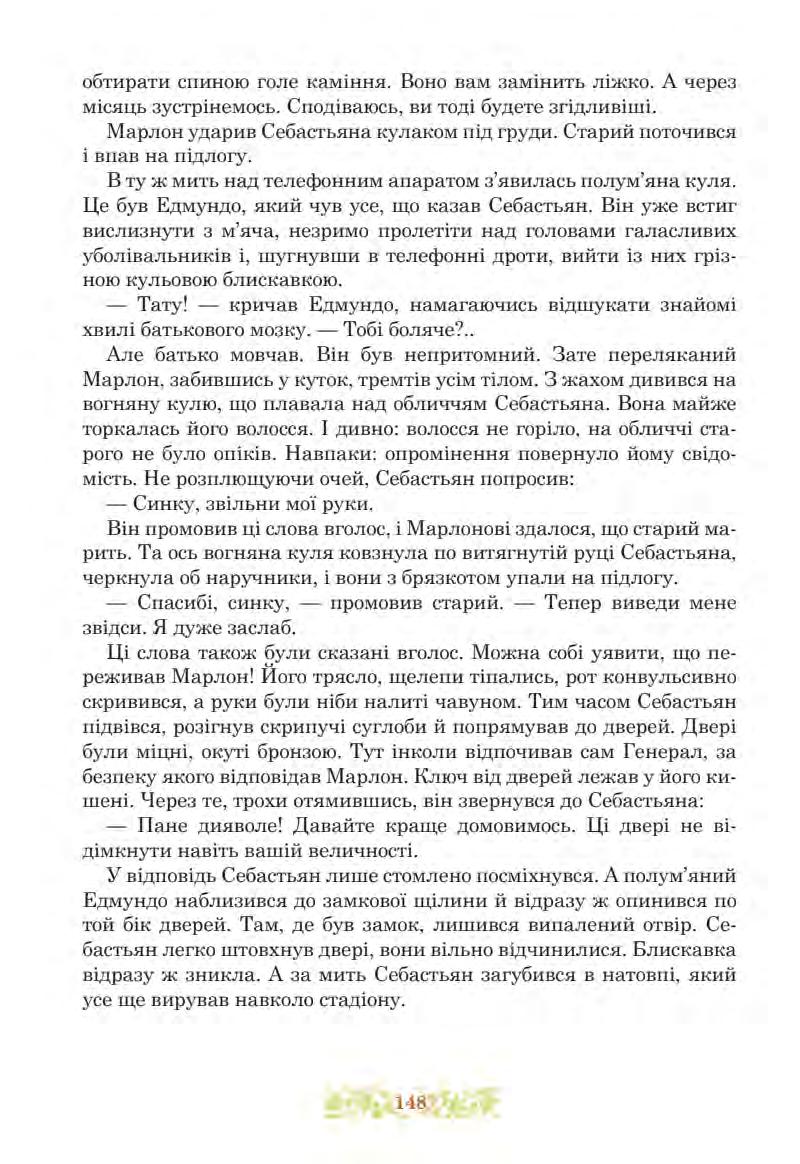 обтирати спиною голе каміння. Воно вам замінить ліжко. А через місяць зустрінемось. Сподіваюсь, ви тоді будете згідливіші.

Марлон ударив Себастьяна кулаком під груди. Старий поточився і впав на підлогу.

В ту ж мить над телефонним апаратом з'явилась полум'яна куля. Це був Едмундо, який чув усе, що казав Себастьян. Він уже встиг вислизнути з м'яча, незримо пролетіти над головами галасливих уболівальників і, шугнувши в телефонні дроти, вийти із них грізною кульовою блискавкою.

— Тату! — кричав Едмундо, намагаючись відшукати знайомі хвилі батькового мозку. — Тобі боляче?..

Але батько мовчав. Він був непритомний. Зате переляканий Марлон, забившись у куток, тремтів усім тілом. З жахом дивився на вогняну кулю, що плавала над обличчям Себастьяна. Вона майже торкалась його волосся. І дивно: волосся не горіло, на обличчі старого не було опіків. Навпаки: опромінення повернуло йому свідомість. Не розплющуючи очей, Себастьян попросив:

— Синку, звільни мої руки.

Він промовив ці слова вголос, і Марлонові здалося, що старий марить. Та ось вогняна куля ковзнула по витягнутій руці Себастьяна, черкнула об наручники, і вони з брязкотом упали на підлогу.

— Спасибі, синку, — промовив старий. — Тепер виведи мене звідси. Я дуже заслаб.

Ці слова також були сказані вголос. Можна собі уявити, що переживав Марлон! Його трясло, щелепи тіпались, рот конвульсивно скривився, а руки були ніби налиті чавуном. Тим часом Себастьян підвівся, розігнув скрипучі суглоби й попрямував до дверей. Двері були міцні, окуті бронзою. Тут інколи відпочивав сам Генерал, за безпеку якого відповідав Марлон. Ключ від дверей лежав у його кишені. Через те, трохи отямившись, він звернувся до Себастьяна:

— Пане дияволе! Давайте краще домовимось. Ці двері не відімкнути навіть вашій величності.

У відповідь Себастьян лише стомлено посміхнувся. А полум'яний Едмундо наблизився до замкової щілини й відразу ж опинився по той бік дверей. Там, де був замок, лишився випалений отвір. Себастьян легко штовхнув двері, вони вільно відчинилися. Блискавка відразу ж зникла. А за мить Себастьян загубився в натовпі, який усе ще вирував навколо стадіону.

148